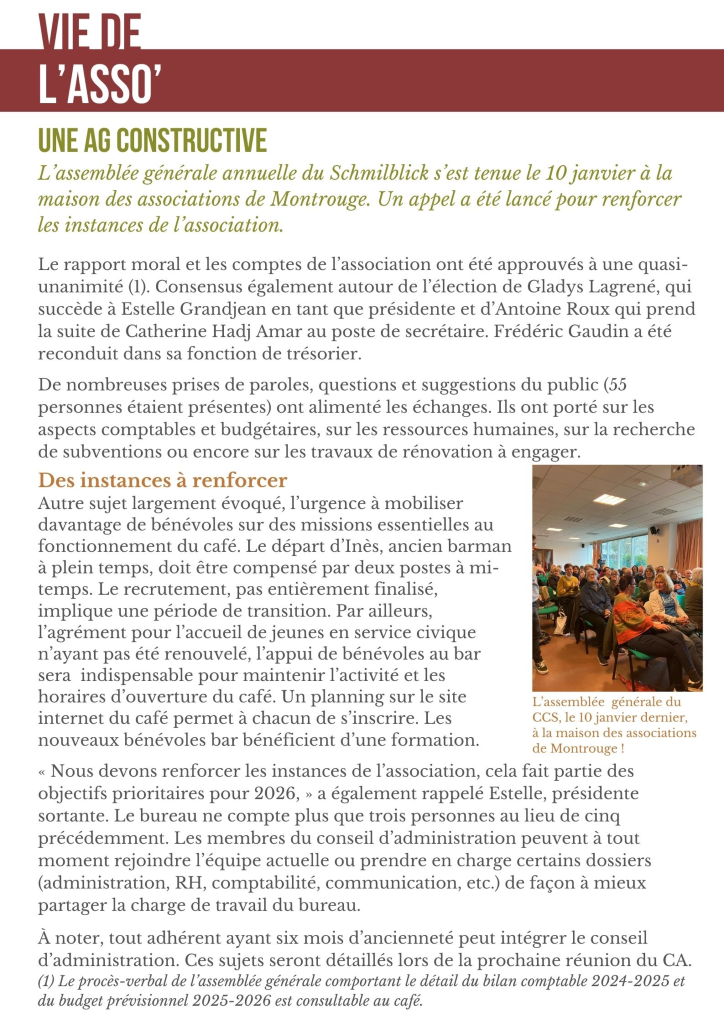 VIE DE
L'ASSO'

UNE AG CONSTRUCTIVE

L'assemblée générale annuelle du Schmilblick s'est tenue le 10 janvier à la maison des associations de Montrouge. Un appel a été lancé pour renforcer les instances de l'association.

Le rapport moral et les comptes de l'association ont été approuvés à une quasi-unanimité (1). Consensus également autour de l'élection de Gladys Lagrené, qui succède à Estelle Grandjean en tant que présidente et d'Antoine Roux qui prend la suite de Catherine Hadj Amar au poste de secrétaire. Frédéric Gaudin a été reconduit dans sa fonction de trésorier.

De nombreuses prises de paroles, questions et suggestions du public (55 personnes étaient présentes) ont alimenté les échanges. Ils ont porté sur les aspects comptables et budgétaires, sur les ressources humaines, sur la recherche de subventions ou encore sur les travaux de rénovation à engager.

Des instances à renforcer

Autre sujet largement évoqué, l'urgence à mobiliser davantage de bénévoles sur des missions essentielles au fonctionnement du café. Le départ d'Inès, ancien barman à plein temps, doit être compensé par deux postes à mi-temps. Le recrutement, pas entièrement finalisé, implique une période de transition. Par ailleurs, l'agrément pour l'accueil de jeunes en service civique n'ayant pas été renouvelé, l'appui de bénévoles au bar sera indispensable pour maintenir l'activité et les horaires d'ouverture du café. Un planning sur le site internet du café permet à chacun de s'inscrire. Les nouveaux bénévoles bar bénéficient d'une formation.

L'assemblée générale du CCS, le 10 janvier dernier, à la maison des associations de Montrouge !

« Nous devons renforcer les instances de l'association, cela fait partie des objectifs prioritaires pour 2026, » a également rappelé Estelle, présidente sortante. Le bureau ne compte plus que trois personnes au lieu de cinq précédemment. Les membres du conseil d'administration peuvent à tout moment rejoindre l'équipe actuelle ou prendre en charge certains dossiers (administration, RH, comptabilité, communication, etc.) de façon à mieux partager la charge de travail du bureau.

À noter, tout adhérent ayant six mois d'ancienneté peut intégrer le conseil d'administration. Ces sujets seront détaillés lors de la prochaine réunion du CA.

(1) Le procès-verbal de l'assemblée générale comportant le détail du bilan comptable 2024-2025 et du budget prévisionnel 2025-2026 est consultable au café.